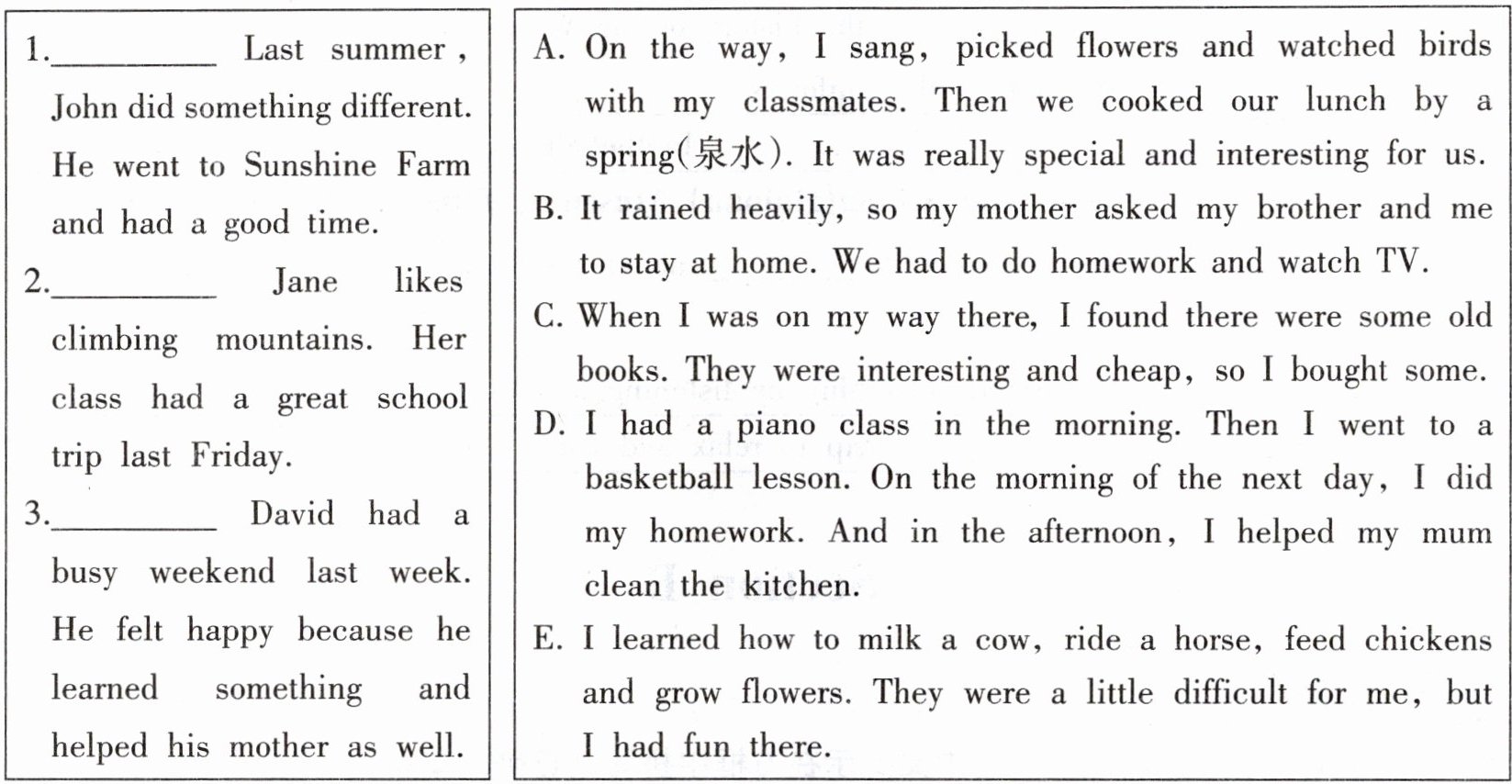 1.________ Last summer, John did something different. He went to Sunshine Farm and had a good time.

2.________ Jane likes climbing mountains. Her class had a great school trip last Friday.

3.________ David had a busy weekend last week. He felt happy because he learned something and helped his mother as well.

A. On the way, I sang, picked flowers and watched birds with my classmates. Then we cooked our lunch by a spring(泉水). It was really special and interesting for us.

B. It rained heavily, so my mother asked my brother and me to stay at home. We had to do homework and watch TV.

C. When I was on my way there, I found there were some old books. They were interesting and cheap, so I bought some.

D. I had a piano class in the morning. Then I went to a basketball lesson. On the morning of the next day, I did my homework. And in the afternoon, I helped my mum clean the kitchen.

E. I learned how to milk a cow, ride a horse, feed chickens and grow flowers. They were a little difficult for me, but I had fun there.